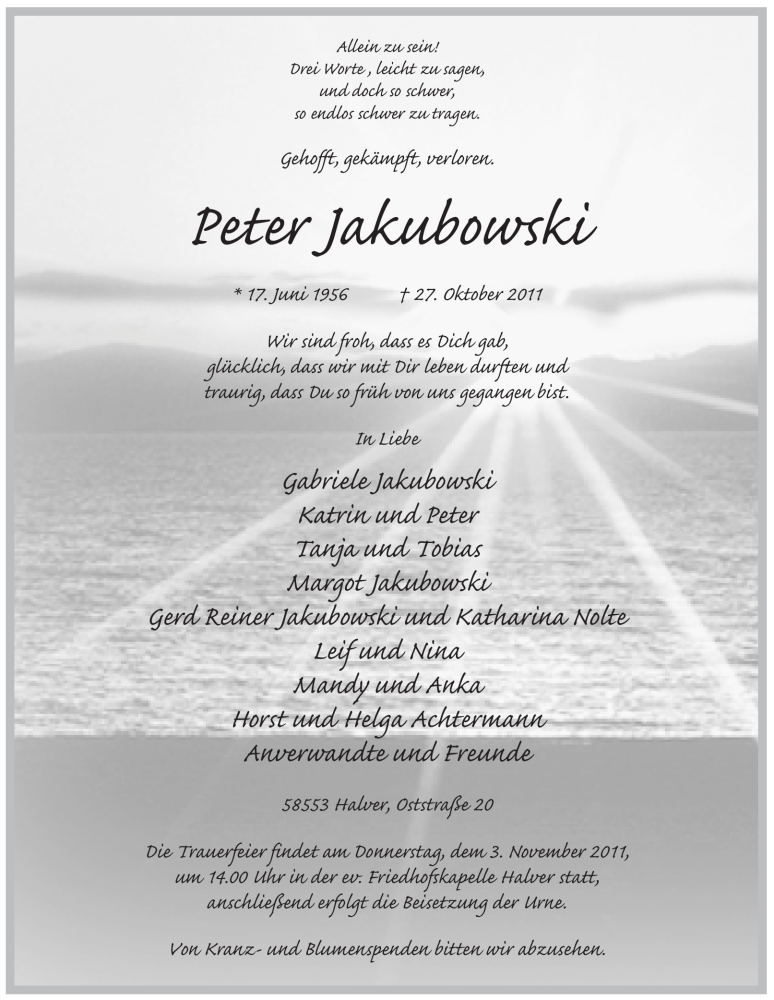 Allein zu sein!
Drei Worte , leicht zu sagen,
und doch so schwer,
so endlos schwer zu tragen.

Gehofft, gekämpft, verloren.

Peter Jakubowski

* 17. Juni 1956 † 27. Oktober 2011

Wir sind froh, dass es Dich gab,
glücklich, dass wir mit Dir leben durften und
traurig, dass Du so früh von uns gegangen bist.

In Liebe

Gabriele Jakubowski
Katrin und Peter
Tanja und Tobias
Margot Jakubowski
Gerd Reiner Jakubowski und Katharina Nolte
Leif und Nina
Mandy und Anka
Horst und Helga Achtermann
Anverwandte und Freunde

58553 Halver, Oststraße 20

Die Trauerfeier findet am Donnerstag, dem 3. November 2011,
um 14.00 Uhr in der ev. Friedhofskapelle Halver statt,
anschließend erfolgt die Beisetzung der Urne.

Von Kranz- und Blumenspenden bitten wir abzusehen.